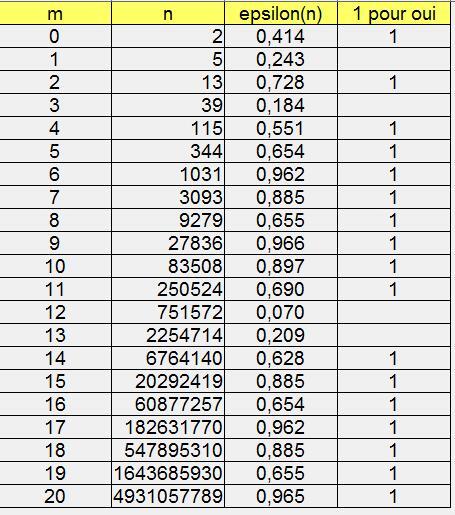 | m | n | epsilon(n) | 1 pour oui |
|---|---|---|---|
| 0 | 2 | 0,414 | 1 |
| 1 | 5 | 0,243 | |
| 2 | 13 | 0,728 | 1 |
| 3 | 39 | 0,184 | |
| 4 | 115 | 0,551 | 1 |
| 5 | 344 | 0,654 | 1 |
| 6 | 1031 | 0,962 | 1 |
| 7 | 3093 | 0,885 | 1 |
| 8 | 9279 | 0,655 | 1 |
| 9 | 27836 | 0,966 | 1 |
| 10 | 83508 | 0,897 | 1 |
| 11 | 250524 | 0,690 | 1 |
| 12 | 751572 | 0,070 | |
| 13 | 2254714 | 0,209 | |
| 14 | 6764140 | 0,628 | 1 |
| 15 | 20292419 | 0,885 | 1 |
| 16 | 60877257 | 0,654 | 1 |
| 17 | 182631770 | 0,962 | 1 |
| 18 | 547895310 | 0,885 | 1 |
| 19 | 1643685930 | 0,655 | 1 |
| 20 | 4931057789 | 0,965 | 1 |